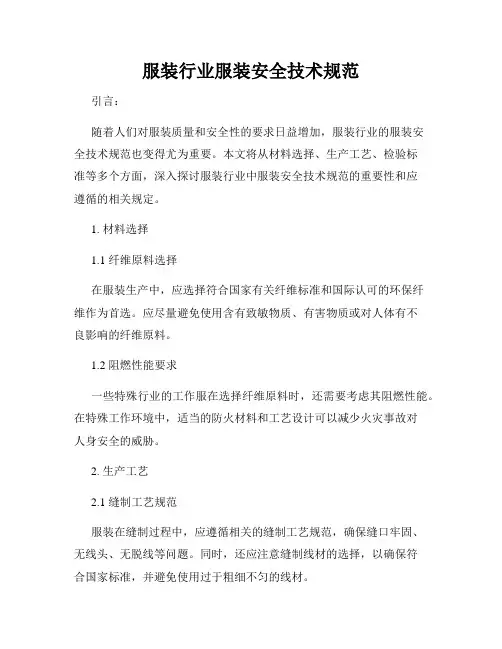 服装行业服装安全技术规范

引言：

随着人们对服装质量和安全性的要求日益增加，服装行业的服装安全技术规范也变得尤为重要。本文将从材料选择、生产工艺、检验标准等多个方面，深入探讨服装行业中服装安全技术规范的重要性和应遵循的相关规定。

1. 材料选择

1.1 纤维原料选择

在服装生产中，应选择符合国家有关纤维标准和国际认可的环保纤维作为首选。应尽量避免使用含有致敏物质、有害物质或对人体有不良影响的纤维原料。

1.2 阻燃性能要求

一些特殊行业的工作服在选择纤维原料时，还需要考虑其阻燃性能。在特殊工作环境中，适当的防火材料和工艺设计可以减少火灾事故对人身安全的威胁。

2. 生产工艺

2.1 缝制工艺规范

服装在缝制过程中，应遵循相关的缝制工艺规范，确保缝口牢固、无线头、无脱线等问题。同时，还应注意缝制线材的选择，以确保符合国家标准，并避免使用过于粗细不匀的线材。